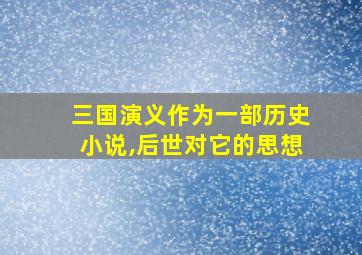 三国演义作为一部历史小说,后世对它的思想